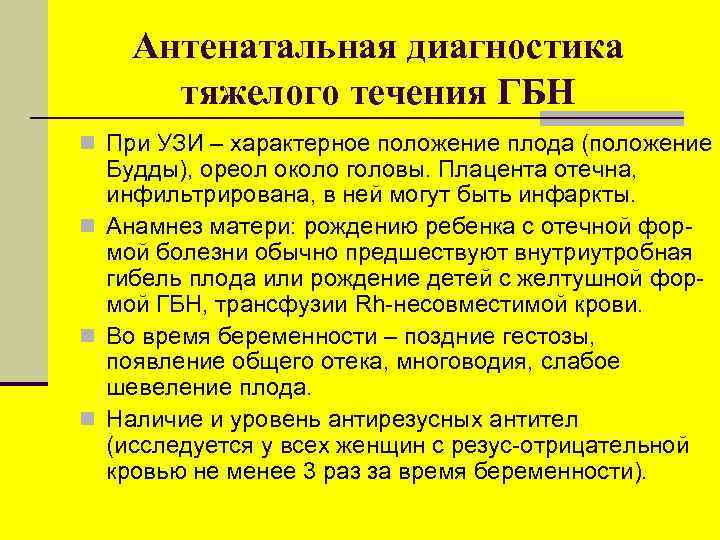 Антенатальная диагностика тяжелого течения ГБН

При УЗИ – характерное положение плода (положение Будды), ореол около головы. Плацента отечна, инфильтрирована, в ней могут быть инфаркты.

Анамнез матери: рождению ребенка с отечной формой болезни обычно предшествуют внутриутробная гибель плода или рождение детей с желтушной формой ГБН, трансфузии Rh-несовместимой крови.

Во время беременности – поздние гестозы, появление общего отека, многоводия, слабое шевеление плода.

Наличие и уровень антирезусных антител (исследуется у всех женщин с резус-отрицательной кровью не менее 3 раз за время беременности).